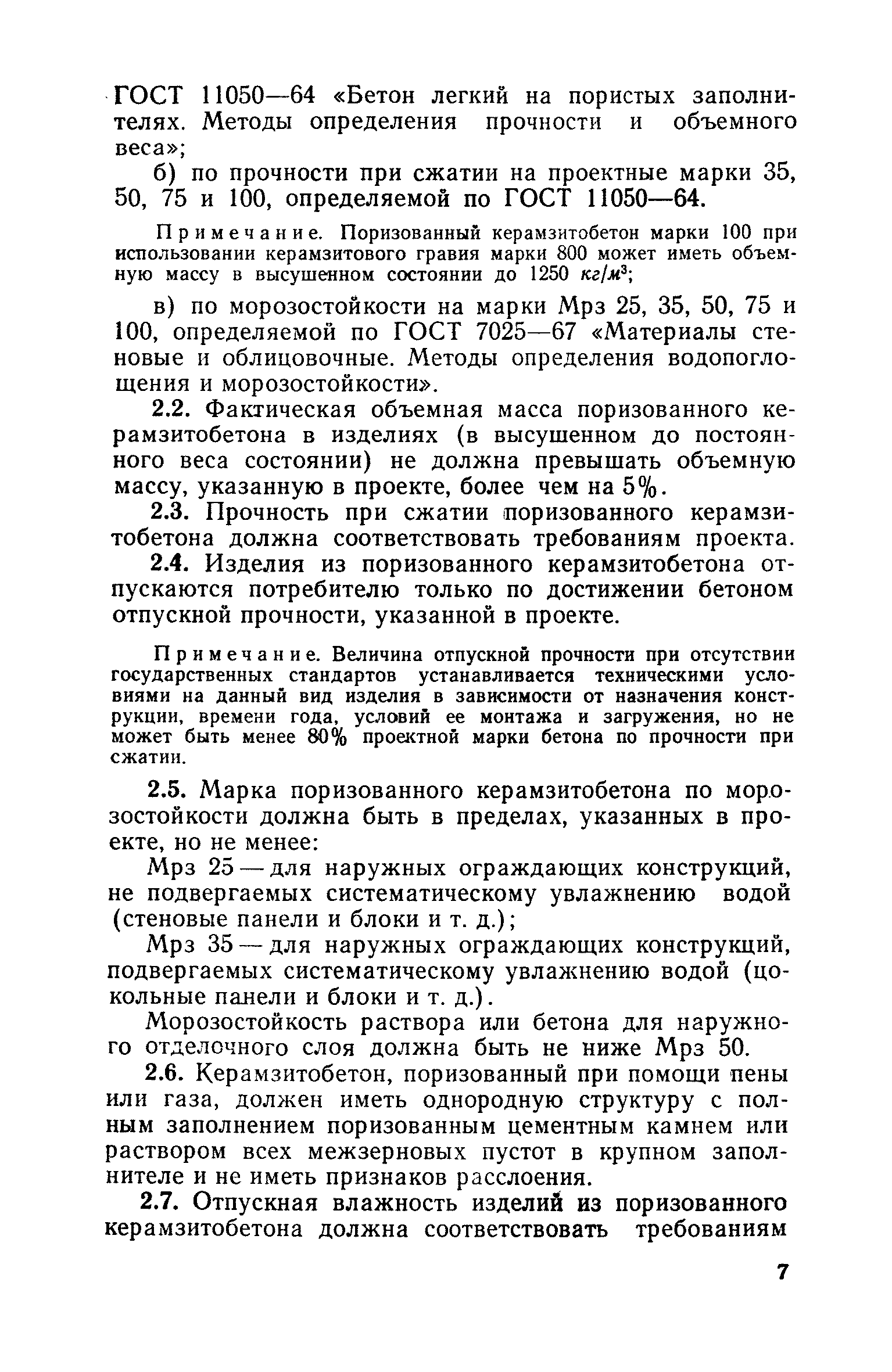 ГОСТ 11050—64 «Бетон легкий на пористых заполнителях. Методы определения прочности и объемного веса»;

б) по прочности при сжатии на проектные марки 35, 50, 75 и 100, определяемой по ГОСТ 11050—64.

Примечание. Поризованный керамзитобетон марки 100 при использовании керамзитового гравия марки 800 может иметь объемную массу в высушенном состоянии до 1250 $кг/м^3$;

в) по морозостойкости на марки Мрз 25, 35, 50, 75 и 100, определяемой по ГОСТ 7025—67 «Материалы стеновые и облицовочные. Методы определения водопоглощения и морозостойкости».

2.2. Фактическая объемная масса поризованного керамзитобетона в изделиях (в высушенном до постоянного веса состоянии) не должна превышать объемную массу, указанную в проекте, более чем на 5%.

2.3. Прочность при сжатии поризованного керамзитобетона должна соответствовать требованиям проекта.

2.4. Изделия из поризованного керамзитобетона отпускаются потребителю только по достижении бетоном отпускной прочности, указанной в проекте.

Примечание. Величина отпускной прочности при отсутствии государственных стандартов устанавливается техническими условиями на данный вид изделия в зависимости от назначения конструкции, времени года, условий ее монтажа и загружения, но не может быть менее 80% проектной марки бетона по прочности при сжатии.

2.5. Марка поризованного керамзитобетона по морозостойкости должна быть в пределах, указанных в проекте, но не менее:

Мрз 25 — для наружных ограждающих конструкций, не подвергаемых систематическому увлажнению водой (стеновые панели и блоки и т. д.);

Мрз 35 — для наружных ограждающих конструкций, подвергаемых систематическому увлажнению водой (цокольные панели и блоки и т. д.).

Морозостойкость раствора или бетона для наружного отделочного слоя должна быть не ниже Мрз 50.

2.6. Керамзитобетон, поризованный при помощи пены или газа, должен иметь однородную структуру с полным заполнением поризованным цементным камнем или раствором всех межзерновых пустот в крупном заполнителе и не иметь признаков расслоения.

2.7. Отпускная влажность изделий из поризованного керамзитобетона должна соответствовать требованиям

7